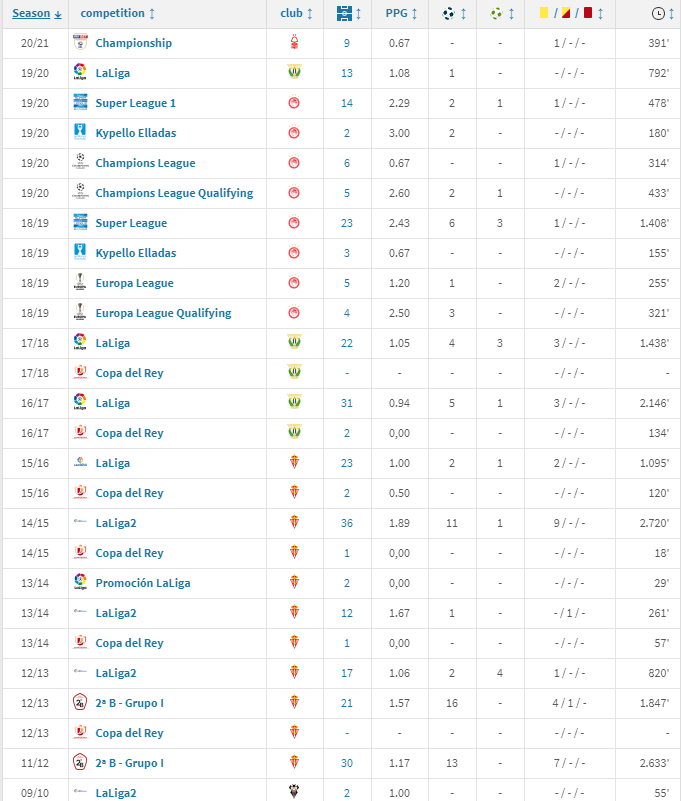 | Season | competition | club |  | PPG |  |  | / / |  |
|---|---|---|---|---|---|---|---|---|
| 20/21 | Championship |  | 9 | 0.67 | - | - | 1 / - / - | 391' |
| 19/20 | LaLiga |  | 13 | 1.08 | 1 | - | - / - / - | 792' |
| 19/20 | Super League 1 |  | 14 | 2.29 | 2 | 1 | 1 / - / - | 478' |
| 19/20 | Kypello Elladas |  | 2 | 3.00 | 2 | - | - / - / - | 180' |
| 19/20 | Champions League |  | 6 | 0.67 | - | - | 1 / - / - | 314' |
| 19/20 | Champions League Qualifying |  | 5 | 2.60 | 2 | 1 | - / - / - | 433' |
| 18/19 | Super League |  | 23 | 2.43 | 6 | 3 | 1 / - / - | 1.408' |
| 18/19 | Kypello Elladas |  | 3 | 0.67 | - | - | - / - / - | 155' |
| 18/19 | Europa League |  | 5 | 1.20 | 1 | - | 2 / - / - | 255' |
| 18/19 | Europa League Qualifying |  | 4 | 2.50 | 3 | - | - / - / - | 321' |
| 17/18 | LaLiga |  | 22 | 1.05 | 4 | 3 | 3 / - / - | 1.438' |
| 17/18 | Copa del Rey |  | - | - | - | - | - / - / - | - |
| 16/17 | LaLiga |  | 31 | 0.94 | 5 | 1 | 3 / - / - | 2.146' |
| 16/17 | Copa del Rey |  | 2 | 0,00 | - | - | - / - / - | 134' |
| 15/16 | LaLiga |  | 23 | 1.00 | 2 | 1 | 2 / - / - | 1.095' |
| 15/16 | Copa del Rey |  | 2 | 0.50 | - | - | - / - / - | 120' |
| 14/15 | LaLiga2 |  | 36 | 1.89 | 11 | 1 | 9 / - / - | 2.720' |
| 14/15 | Copa del Rey |  | 1 | 0,00 | - | - | - / - / - | 18' |
| 13/14 | Promoción LaLiga |  | 2 | 0,00 | - | - | - / - / - | 29' |
| 13/14 | LaLiga2 |  | 12 | 1.67 | 1 | - | - / 1 / - | 261' |
| 13/14 | Copa del Rey |  | 1 | 0,00 | - | - | - / - / - | 57' |
| 12/13 | LaLiga2 |  | 17 | 1.06 | 2 | 4 | 1 / - / - | 820' |
| 12/13 | 2ª B - Grupo I |  | 21 | 1.57 | 16 | - | 4 / 1 / - | 1.847' |
| 12/13 | Copa del Rey |  | - | - | - | - | - / - / - | - |
| 11/12 | 2ª B - Grupo I |  | 30 | 1.17 | 13 | - | 7 / - / - | 2.633' |
| 09/10 | LaLiga2 |  | 2 | 1.00 | - | - | - / - / - | 55' |